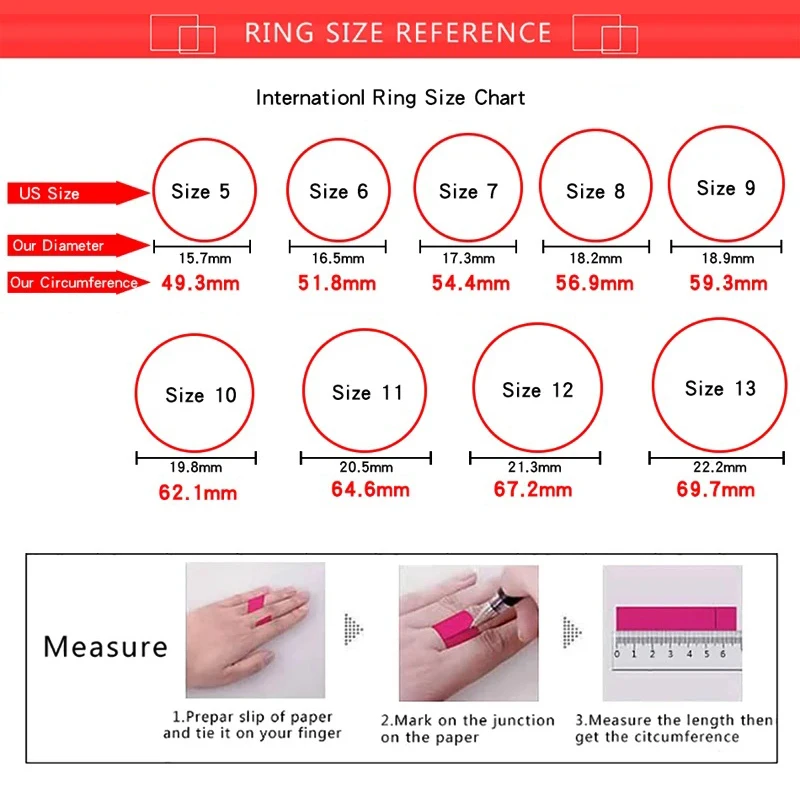 RING SIZE REFERENCE

Internationl Ring Size Chart

US Size
Our Diameter
Our Circumference

Size 5
15.7mm
49.3mm

Size 6
16.5mm
51.8mm

Size 7
17.3mm
54.4mm

Size 8
18.2mm
56.9mm

Size 9
18.9mm
59.3mm

Size 10
19.8mm
62.1mm

Size 11
20.5mm
64.6mm

Size 12
21.3mm
67.2mm

Size 13
22.2mm
69.7mm

Measure

0 1 2 3 4 5 6

1.Prepar slip of paper and tie it on your finger

2.Mark on the junction on the paper

3.Measure the length then get the citcumference